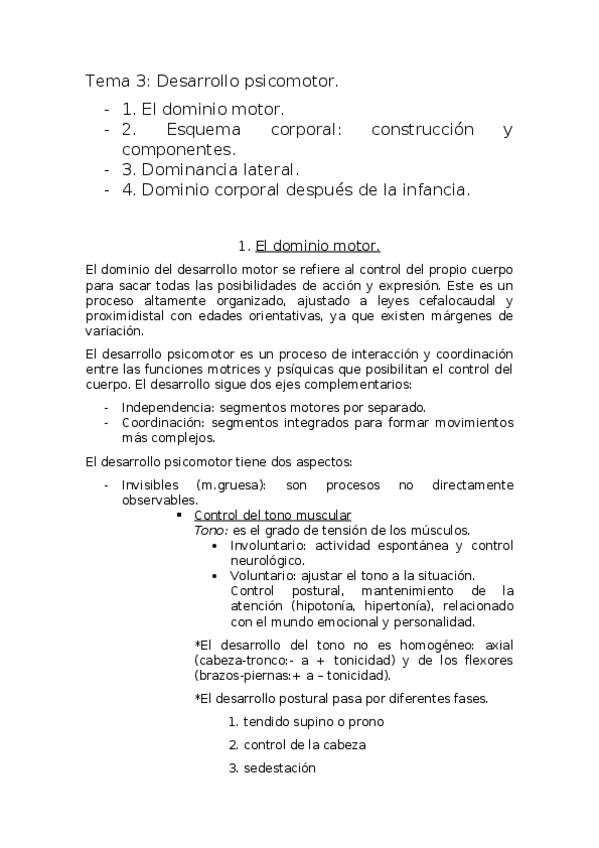 Tema 3: Desarrollo psicomotor.

- 1. El dominio motor.
- 2. Esquema corporal: construcción y componentes.
- 3. Dominancia lateral.
- 4. Dominio corporal después de la infancia.

1. El dominio motor.

El dominio del desarrollo motor se refiere al control del propio cuerpo para sacar todas las posibilidades de acción y expresión. Este es un proceso altamente organizado, ajustado a leyes cefalocaudal y proximidistal con edades orientativas, ya que existen márgenes de variación.

El desarrollo psicomotor es un proceso de interacción y coordinación entre las funciones motrices y psíquicas que posibilitan el control del cuerpo. El desarrollo sigue dos ejes complementarios:

- Independencia: segmentos motores por separado.
- Coordinación: segmentos integrados para formar movimientos más complejos.

El desarrollo psicomotor tiene dos aspectos:

- Invisibles (m.gruesa): son procesos no directamente observables.
 ▪ Control del tono muscular
 Tono: es el grado de tensión de los músculos.
 • Involuntario: actividad espontánea y control neurológico.
 • Voluntario: ajustar el tono a la situación. Control postural, mantenimiento de la atención (hipotonía, hipertonía), relacionado con el mundo emocional y personalidad.

 *El desarrollo del tono no es homogéneo: axial (cabeza-tronco:- a + tonicidad) y de los flexores (brazos-piernas:+ a – tonicidad).

 *El desarrollo postural pasa por diferentes fases.

 1. tendido supino o prono
 2. control de la cabeza
 3. sedestación